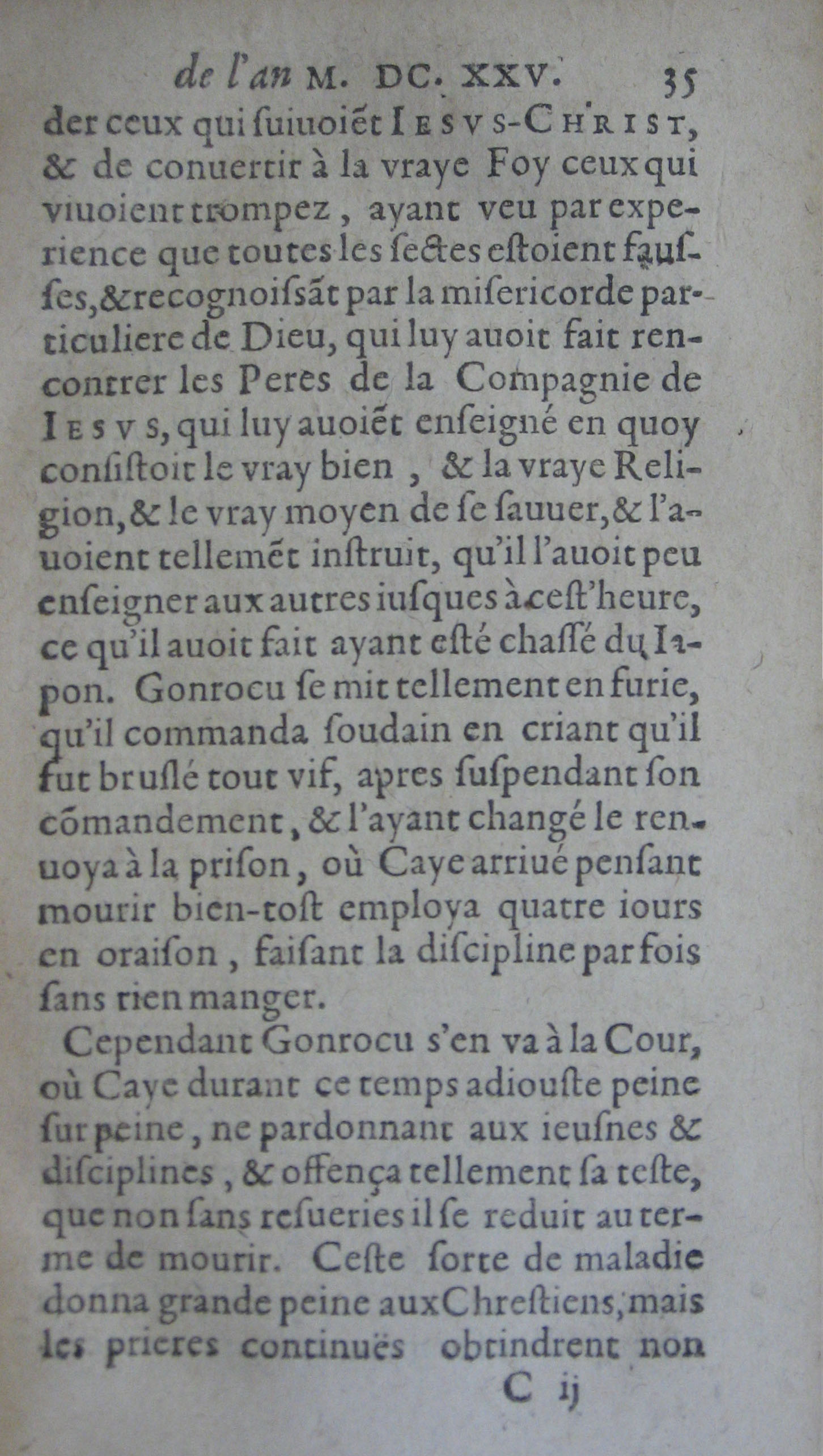 de l'an M. DC. XXV. 35

der ceux qui ſuiuoiẽt IESVS-CHRIST, & de conuertir à la vraye Foy ceux qui viuoient trompez, ayant veu par experience que toutes les ſectes eſtoient fauſſes, & recognoiſsãt par la miſericorde particuliere de Dieu, qui luy auoit fait rencontrer les Peres de la Compagnie de IESVS, qui luy auoiẽt enſeigné en quoy conſiſtoit le vray bien, & la vraye Religion, & le vray moyen de ſe ſauuer, & l'auoient tellemẽt inſtruit, qu'il l'auoit peu enſeigner aux autres iuſques à ceſt'heure, ce qu'il auoit fait ayant eſté chaſſé du Iapon. Gonrocu ſe mit tellement en furie, qu'il commanda ſoudain en criant qu'il fut bruſlé tout vif, apres ſuſpendant ſon cõmandement, & l'ayant changé le renuoya à la priſon, où Caye arriué penſant mourir bien-toſt employa quatre iours en oraiſon, faiſant la diſcipline par fois ſans rien manger.

Cependant Gonrocu s'en va à la Cour, où Caye durant ce temps adiouſte peine ſur peine, ne pardonnant aux ieuſnes & diſciplines, & offença tellement ſa teſte, que non ſans reſueries il ſe reduit au terme de mourir. Ceſte ſorte de maladie donna grande peine aux Chreſtiens, mais les prieres continuës obtindrent non

C ij